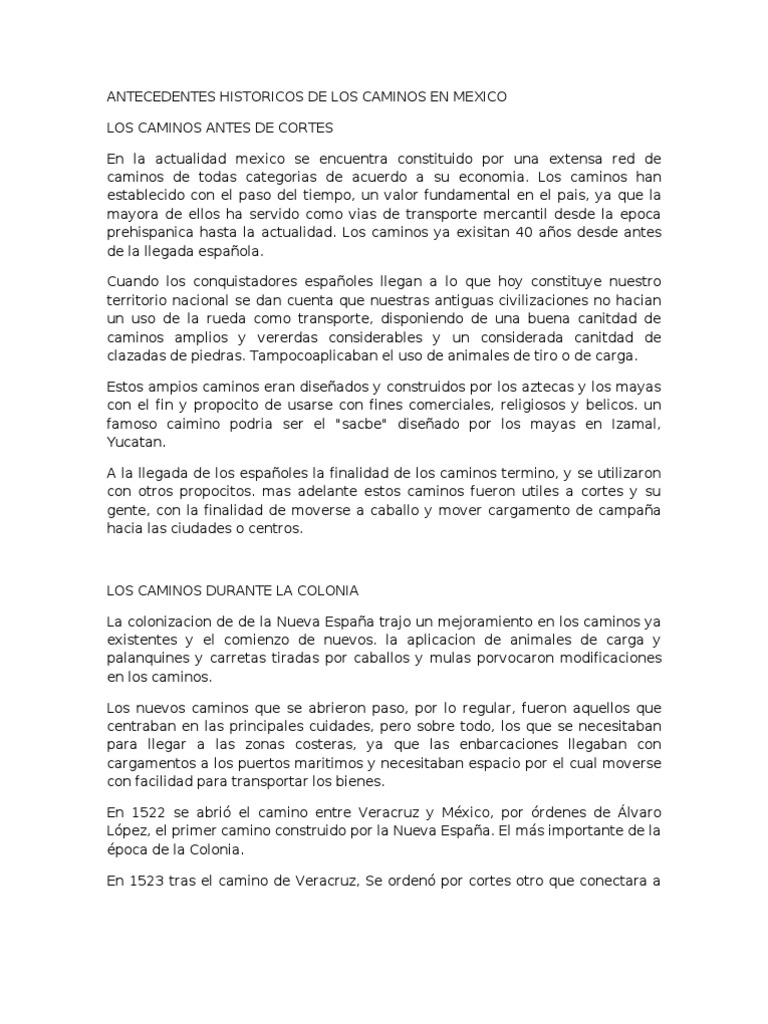 ANTECEDENTES HISTORICOS DE LOS CAMINOS EN MEXICO

LOS CAMINOS ANTES DE CORTES

En la actualidad mexico se encuentra constituido por una extensa red de caminos de todas categorias de acuerdo a su economia. Los caminos han establecido con el paso del tiempo, un valor fundamental en el pais, ya que la mayora de ellos ha servido como vias de transporte mercantil desde la epoca prehispanica hasta la actualidad. Los caminos ya exisitan 40 años desde antes de la llegada española.

Cuando los conquistadores españoles llegan a lo que hoy constituye nuestro territorio nacional se dan cuenta que nuestras antiguas civilizaciones no hacian un uso de la rueda como transporte, disponiendo de una buena canitdad de caminos amplios y vererdas considerables y un considerada canitdad de clazadas de piedras. Tampocoaplicaban el uso de animales de tiro o de carga.

Estos ampios caminos eran diseñados y construidos por los aztecas y los mayas con el fin y propocito de usarse con fines comerciales, religiosos y belicos. un famoso caimino podria ser el "sacbe" diseñado por los mayas en Izamal, Yucatan.

A la llegada de los españoles la finalidad de los caminos termino, y se utilizaron con otros propocitos. mas adelante estos caminos fueron utiles a cortes y su gente, con la finalidad de moverse a caballo y mover cargamento de campaña hacia las ciudades o centros.

LOS CAMINOS DURANTE LA COLONIA

La colonizacion de de la Nueva España trajo un mejoramiento en los caminos ya existentes y el comienzo de nuevos. la aplicacion de animales de carga y palanquines y carretas tiradas por caballos y mulas porvocaron modificaciones en los caminos.

Los nuevos caminos que se abrieron paso, por lo regular, fueron aquellos que centraban en las principales cuidades, pero sobre todo, los que se necesitaban para llegar a las zonas costeras, ya que las enbarcaciones llegaban con cargamentos a los puertos maritimos y necesitaban espacio por el cual moverse con facilidad para transportar los bienes.

En 1522 se abrió el camino entre Veracruz y México, por órdenes de Álvaro López, el primer camino construido por la Nueva España. El más importante de la época de la Colonia.

En 1523 tras el camino de Veracruz, Se ordenó por cortes otro que conectara a